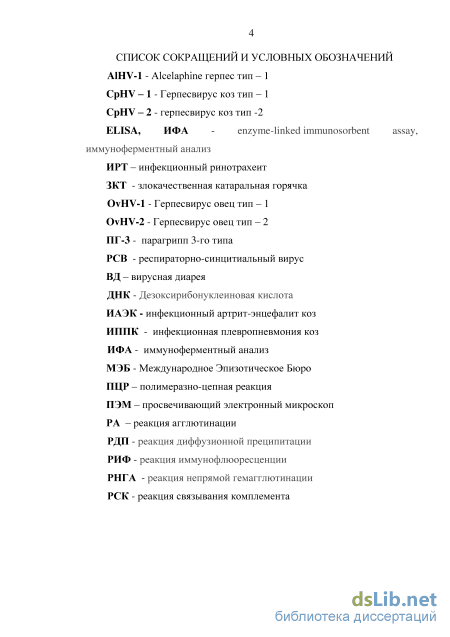 4

СПИСОК СОКРАЩЕНИЙ И УСЛОВНЫХ ОБОЗНАЧЕНИЙ

AlHV-1 - Alcelaphine герпес тип – 1

CpHV – 1 - Герпесвирус коз тип – 1

CpHV – 2 - герпесвирус коз тип -2

ELISA, ИФА - enzyme-linked immunosorbent assay, иммуноферментный анализ

ИРТ – инфекционный ринотрахеит

ЗКТ - злокачественная катаральная горячка

OvHV-1 - Герпесвирус овец тип – 1

OvHV-2 - Герпесвирус овец тип – 2

ПГ-3 - парагрипп 3-го типа

РСВ - респираторно-синцитиальный вирус

ВД – вирусная диарея

ДНК - Дезоксирибонуклеиновая кислота

ИАЭК - инфекционный артрит-энцефалит коз

ИППК - инфекционная плевропневмония коз

ИФА - иммуноферментный анализ

МЭБ - Международное Эпизотическое Бюро

ПЦР – полимеразно-цепная реакция

ПЭМ – просвечивающий электронный микроскоп

РА – реакция агглютинации

РДП - реакция диффузионной преципитации

РИФ - реакция иммунофлюоресценции

РНГА - реакция непрямой гемагглютинации

РСК - реакция связывания комплемента

dsLib.net
библиотека диссертаций